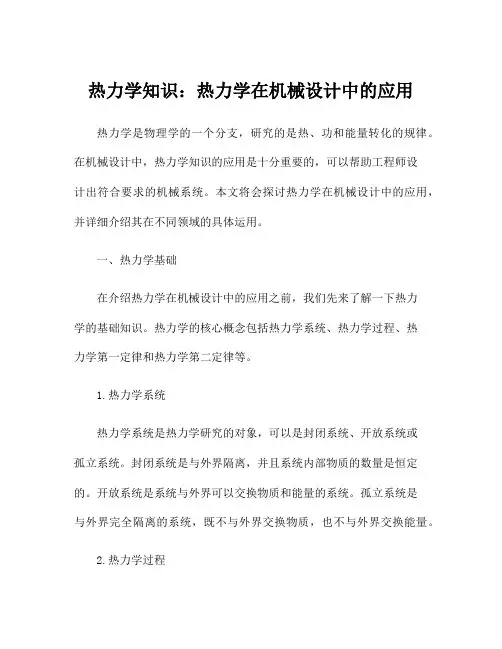 热力学知识：热力学在机械设计中的应用

热力学是物理学的一个分支，研究的是热、功和能量转化的规律。在机械设计中，热力学知识的应用是十分重要的，可以帮助工程师设计出符合要求的机械系统。本文将会探讨热力学在机械设计中的应用，并详细介绍其在不同领域的具体运用。

一、热力学基础

在介绍热力学在机械设计中的应用之前，我们先来了解一下热力学的基础知识。热力学的核心概念包括热力学系统、热力学过程、热力学第一定律和热力学第二定律等。

1.热力学系统

热力学系统是热力学研究的对象，可以是封闭系统、开放系统或孤立系统。封闭系统是与外界隔离，并且系统内部物质的数量是恒定的。开放系统是系统与外界可以交换物质和能量的系统。孤立系统是与外界完全隔离的系统，既不与外界交换物质，也不与外界交换能量。

2.热力学过程